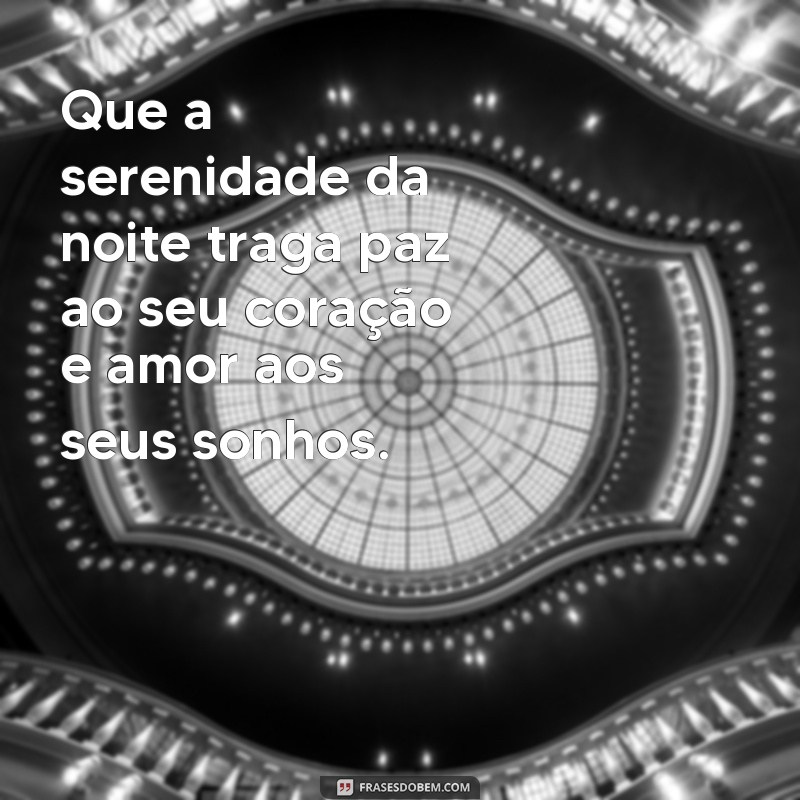 Que a serenidade da noite traga paz ao seu coração e amor aos seus sonhos.

FRASESDOBEM.COM